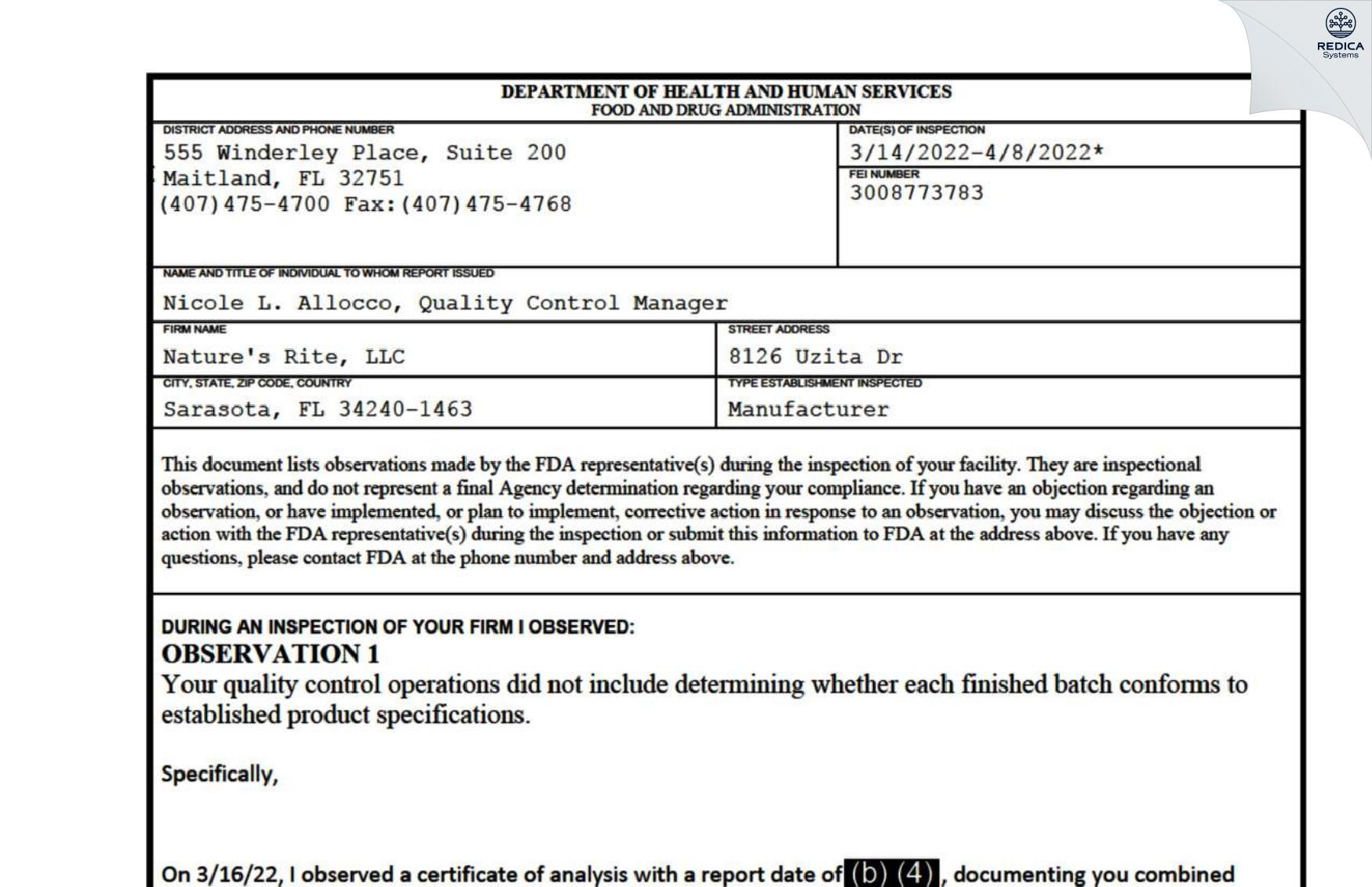 REDICA Systems

DEPARTMENT OF HEALTH AND HUMAN SERVICES
FOOD AND DRUG ADMINISTRATION

DISTRICT ADDRESS AND PHONE NUMBER
555 Winderley Place, Suite 200
Maitland, FL 32751
(407)475-4700 Fax:(407)475-4768

DATE(S) OF INSPECTION
3/14/2022-4/8/2022*

FEI NUMBER
3008773783

NAME AND TITLE OF INDIVIDUAL TO WHOM REPORT ISSUED
Nicole L. Allocco, Quality Control Manager

FIRM NAME
Nature's Rite, LLC

STREET ADDRESS
8126 Uzita Dr

CITY, STATE, ZIP CODE, COUNTRY
Sarasota, FL 34240-1463

TYPE ESTABLISHMENT INSPECTED
Manufacturer

This document lists observations made by the FDA representative(s) during the inspection of your facility. They are inspectional observations, and do not represent a final Agency determination regarding your compliance. If you have an objection regarding an observation, or have implemented, or plan to implement, corrective action in response to an observation, you may discuss the objection or action with the FDA representative(s) during the inspection or submit this information to FDA at the address above. If you have any questions, please contact FDA at the phone number and address above.

DURING AN INSPECTION OF YOUR FIRM I OBSERVED:
OBSERVATION 1
Your quality control operations did not include determining whether each finished batch conforms to established product specifications.

Specifically,

On 3/16/22, I observed a certificate of analysis with a report date of (b) (4), documenting you combined